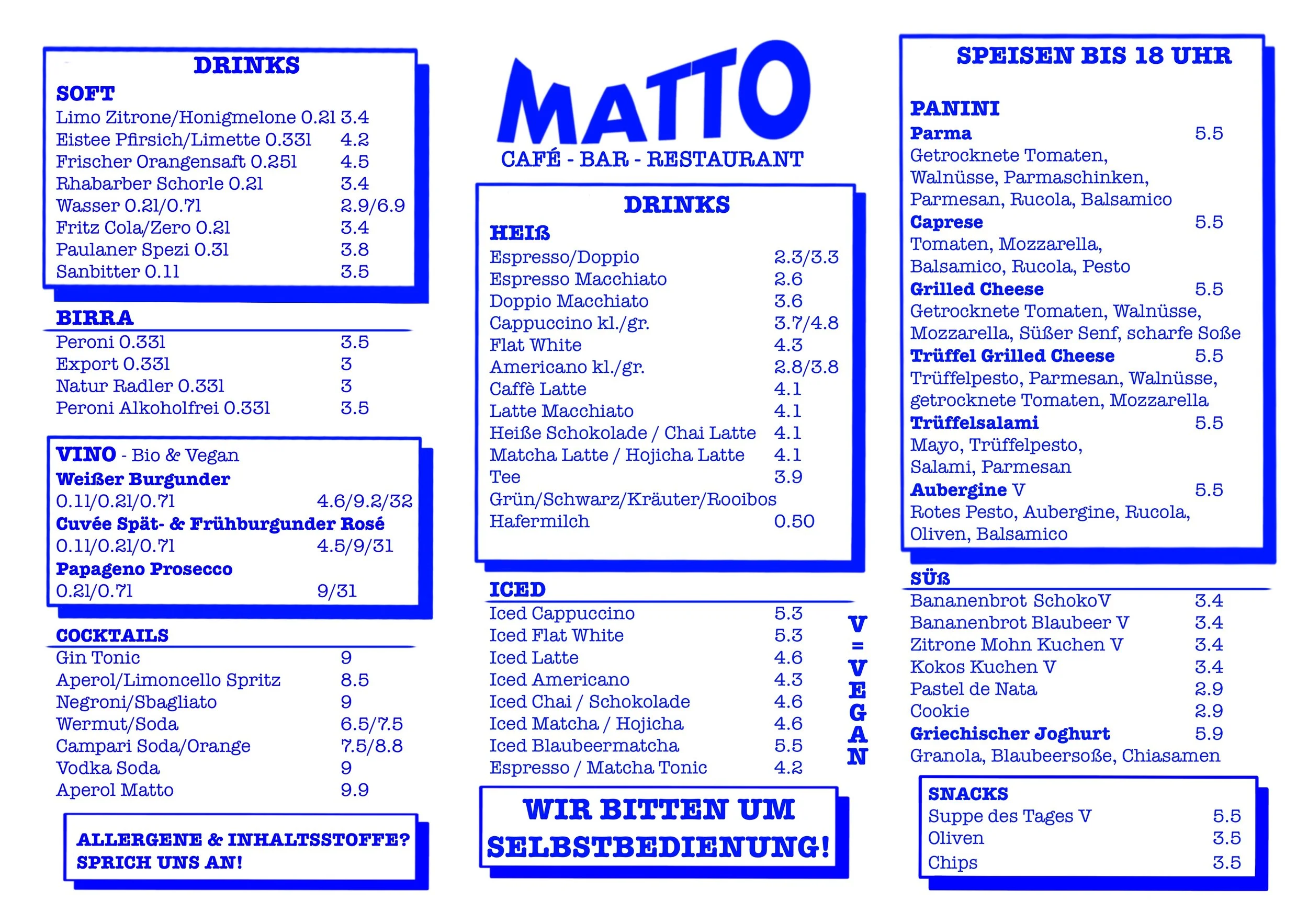 DRINKS
SOFT
Limo Zitrone/Honigmelone 0.2l 3.4
Eistee Pfirsich/Limette 0.33l 4.2
Frischer Orangensaft 0.25l 4.5
Rhabarber Schorle 0.2l 3.4
Wasser 0.2l/0.7l 2.9/6.9
Fritz Cola/Zero 0.2l 3.4
Paulaner Spezi 0.3l 3.8
Sanbitter 0.1l 3.5

BIRRA
Peroni 0.33l 3.5
Export 0.33l 3
Natur Radler 0.33l 3
Peroni Alkoholfrei 0.33l 3.5

VINO - Bio & Vegan
Weißer Burgunder
0.1l/0.2l/0.7l 4.6/9.2/32
Cuvée Spät- & Frühburgunder Rosé
0.1l/0.2l/0.7l 4.5/9/31
Papageno Prosecco
0.2l/0.7l 9/31

COCKTAILS
Gin Tonic 9
Aperol/Limoncello Spritz 8.5
Negroni/Sbagliato 9
Wermut/Soda 6.5/7.5
Campari Soda/Orange 7.5/8.8
Vodka Soda 9
Aperol Matto 9.9

ALLERGENE & INHALTSSTOFFE? SPRICH UNS AN!

MATTO
CAFÉ - BAR - RESTAURANT

DRINKS
HEIß
Espresso/Doppio 2.3/3.3
Espresso Macchiato 2.6
Doppio Macchiato 3.6
Cappuccino kl./gr. 3.7/4.8
Flat White 4.3
Americano kl./gr. 2.8/3.8
Caffè Latte 4.1
Latte Macchiato 4.1
Heiße Schokolade / Chai Latte 4.1
Matcha Latte / Hojicha Latte 4.1
Tee 3.9
Grün/Schwarz/Kräuter/Rooibos
Hafermilch 0.50

ICED
Iced Cappuccino 5.3
Iced Flat White 5.3
Iced Latte 4.6
Iced Americano 4.3
Iced Chai / Schokolade 4.6
Iced Matcha / Hojicha 4.6
Iced Blaubeermatcha 5.5
Espresso / Matcha Tonic 4.2

V = VEGAN

WIR BITTEN UM SELBSTBEDIENUNG!

SPEISEN BIS 18 UHR
PANINI
Parma 5.5
Getrocknete Tomaten, Walnüsse, Parmaschinken, Parmesan, Rucola, Balsamico
Caprese 5.5
Tomaten, Mozzarella, Balsamico, Rucola, Pesto
Grilled Cheese 5.5
Getrocknete Tomaten, Walnüsse, Mozzarella, Süßer Senf, scharfe Soße
Trüffel Grilled Cheese 5.5
Trüffelpesto, Parmesan, Walnüsse, getrocknete Tomaten, Mozzarella
Trüffelsalami 5.5
Mayo, Trüffelpesto, Salami, Parmesan
Aubergine V 5.5
Rotes Pesto, Aubergine, Rucola, Oliven, Balsamico

SÜß
Bananenbrot SchokoV 3.4
Bananenbrot Blaubeer V 3.4
Zitrone Mohn Kuchen V 3.4
Kokos Kuchen V 3.4
Pastel de Nata 2.9
Cookie 2.9
Griechischer Joghurt 5.9
Granola, Blaubeersoße, Chiasamen

SNACKS
Suppe des Tages V 5.5
Oliven 3.5
Chips 3.5